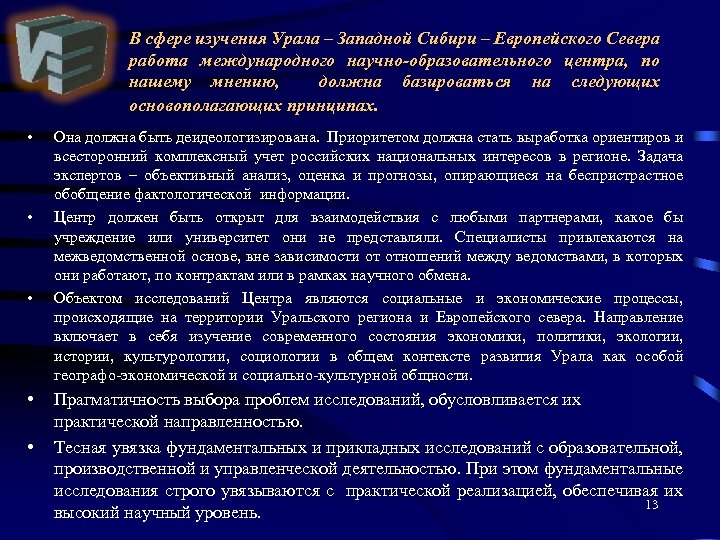 В сфере изучения Урала – Западной Сибири – Европейского Севера работа международного научно-образовательного центра, по нашему мнению, должна базироваться на следующих основополагающих принципах.

• Она должна быть деидеологизирована. Приоритетом должна стать выработка ориентиров и всесторонний комплексный учет российских национальных интересов в регионе. Задача экспертов – объективный анализ, оценка и прогнозы, опирающиеся на беспристрастное обобщение фактологической информации.

• Центр должен быть открыт для взаимодействия с любыми партнерами, какое бы учреждение или университет они не представляли. Специалисты привлекаются на межведомственной основе, вне зависимости от отношений между ведомствами, в которых они работают, по контрактам или в рамках научного обмена.

• Объектом исследований Центра являются социальные и экономические процессы, происходящие на территории Уральского региона и Европейского севера. Направление включает в себя изучение современного состояния экономики, политики, экологии, истории, культурологии, социологии в общем контексте развития Урала как особой географо-экономической и социально-культурной общности.

• Прагматичность выбора проблем исследований, обусловливается их практической направленностью.

• Тесная увязка фундаментальных и прикладных исследований с образовательной, производственной и управленческой деятельностью. При этом фундаментальные исследования строго увязываются с практической реализацией, обеспечивая их высокий научный уровень.

13